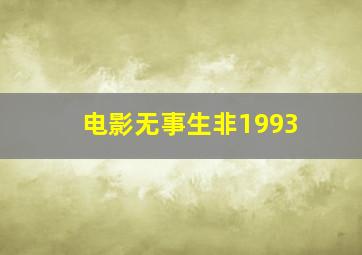 电影无事生非1993